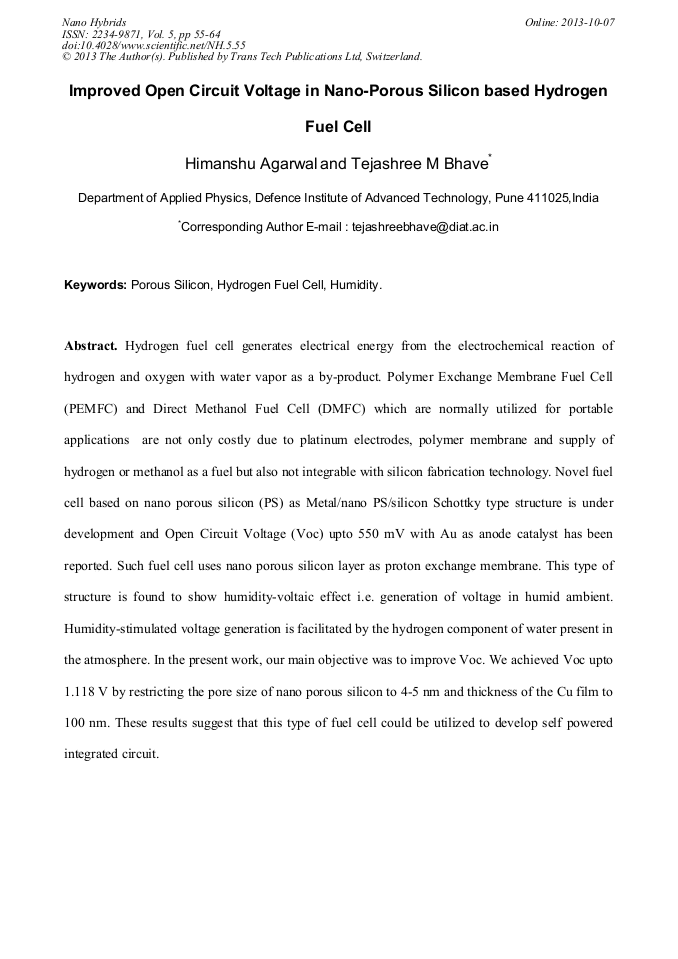 Nano Hybrids
ISSN: 2234-9871, Vol. 5, pp 55-64
doi:10.4028/www.scientific.net/NH.5.55
© 2013 The Author(s). Published by Trans Tech Publications Ltd, Switzerland.

Online: 2013-10-07

Improved Open Circuit Voltage in Nano-Porous Silicon based Hydrogen Fuel Cell

Himanshu Agarwal and Tejashree M Bhave*

Department of Applied Physics, Defence Institute of Advanced Technology, Pune 411025,India

*Corresponding Author E-mail : tejashreebhave@diat.ac.in

Keywords: Porous Silicon, Hydrogen Fuel Cell, Humidity.

Abstract. Hydrogen fuel cell generates electrical energy from the electrochemical reaction of hydrogen and oxygen with water vapor as a by-product. Polymer Exchange Membrane Fuel Cell (PEMFC) and Direct Methanol Fuel Cell (DMFC) which are normally utilized for portable applications are not only costly due to platinum electrodes, polymer membrane and supply of hydrogen or methanol as a fuel but also not integrable with silicon fabrication technology. Novel fuel cell based on nano porous silicon (PS) as Metal/nano PS/silicon Schottky type structure is under development and Open Circuit Voltage (Voc) upto 550 mV with Au as anode catalyst has been reported. Such fuel cell uses nano porous silicon layer as proton exchange membrane. This type of structure is found to show humidity-voltaic effect i.e. generation of voltage in humid ambient. Humidity-stimulated voltage generation is facilitated by the hydrogen component of water present in the atmosphere. In the present work, our main objective was to improve Voc. We achieved Voc upto 1.118 V by restricting the pore size of nano porous silicon to 4-5 nm and thickness of the Cu film to 100 nm. These results suggest that this type of fuel cell could be utilized to develop self powered integrated circuit.